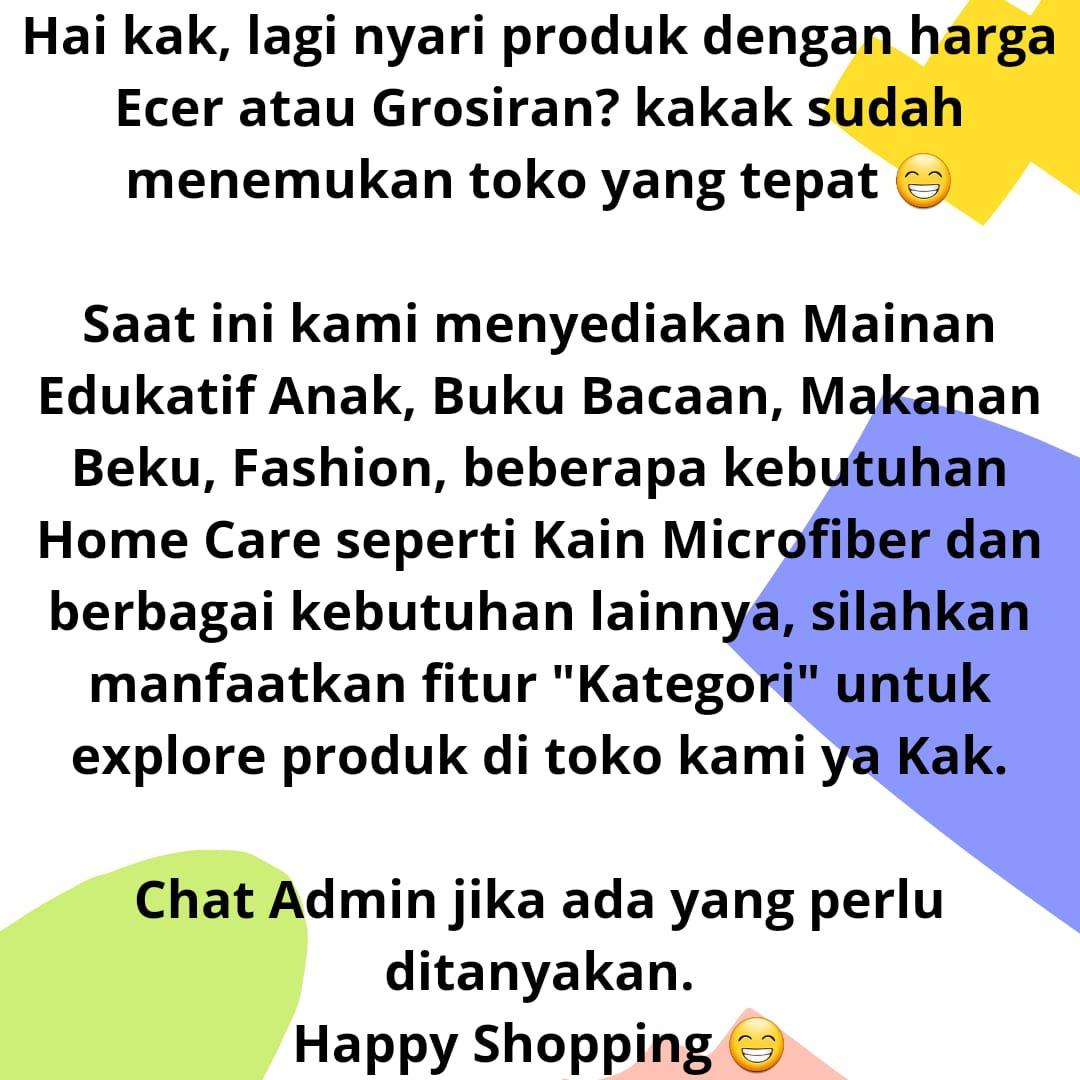 Hai kak, lagi nyari produk dengan harga Ecer atau Grosiran? kakak sudah menemukan toko yang tepat 😁

Saat ini kami menyediakan Mainan Edukatif Anak, Buku Bacaan, Makanan Beku, Fashion, beberapa kebutuhan Home Care seperti Kain Microfiber dan berbagai kebutuhan lainnya, silahkan manfaatkan fitur "Kategori" untuk explore produk di toko kami ya Kak.

Chat Admin jika ada yang perlu ditanyakan.
Happy Shopping 😁